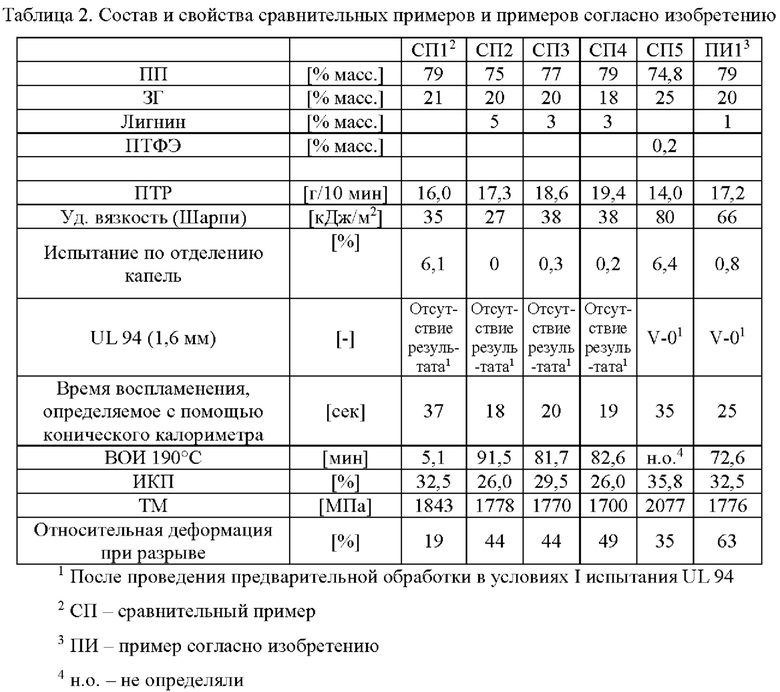 Таблица 2. Состав и свойства сравнительных примеров и примеров согласно изобретению

| | | СП1$^2$ | СП2 | СП3 | СП4 | СП5 | ПИ1$^3$ |
|---|---|---|---|---|---|---|---|
| ПП | [% масс.] | 79 | 75 | 77 | 79 | 74,8 | 79 |
| ЗГ | [% масс.] | 21 | 20 | 20 | 18 | 25 | 20 |
| Лигнин | [% масс.] | | 5 | 3 | 3 | | 1 |
| ПТФЭ | [% масс.] | | | | | 0,2 | |
| | | | | | | | |
| ПТР | [г/10 мин] | 16,0 | 17,3 | 18,6 | 19,4 | 14,0 | 17,2 |
| Уд. вязкость (Шарпи) | [кДж/м$^2$] | 35 | 27 | 38 | 38 | 80 | 66 |
| Испытание по отделению капель | [%] | 6,1 | 0 | 0,3 | 0,2 | 6,4 | 0,8 |
| UL 94 (1,6 мм) | [-] | Отсутствие результата$^1$ | Отсутствие результата$^1$ | Отсутствие результата$^1$ | Отсутствие результата$^1$ | V-0$^1$ | V-0$^1$ |
| Время воспламенения, определяемое с помощью конического калориметра | [сек] | 37 | 18 | 20 | 19 | 35 | 25 |
| ВОИ 190°C | [мин] | 5,1 | 91,5 | 81,7 | 82,6 | н.о.$^4$ | 72,6 |
| ИКП | [%] | 32,5 | 26,0 | 29,5 | 26,0 | 35,8 | 32,5 |
| ТМ | [МПа] | 1843 | 1778 | 1770 | 1700 | 2077 | 1776 |
| Относительная деформация при разрыве | [%] | 19 | 44 | 44 | 49 | 35 | 63 |

$^1$ После проведения предварительной обработки в условиях I испытания UL 94

$^2$ СП – сравнительный пример

$^3$ ПИ – пример согласно изобретению

$^4$ н.о. – не определяли